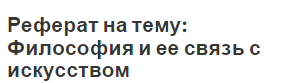 Реферат на тему: Философия и ее связь с искусством